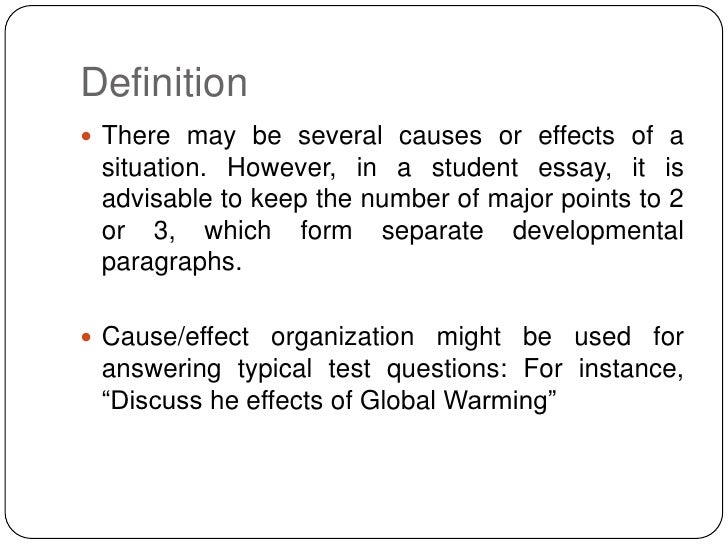 Definition

• There may be several causes or effects of a situation. However, in a student essay, it is advisable to keep the number of major points to 2 or 3, which form separate developmental paragraphs.

• Cause/effect organization might be used for answering typical test questions: For instance, "Discuss he effects of Global Warming"